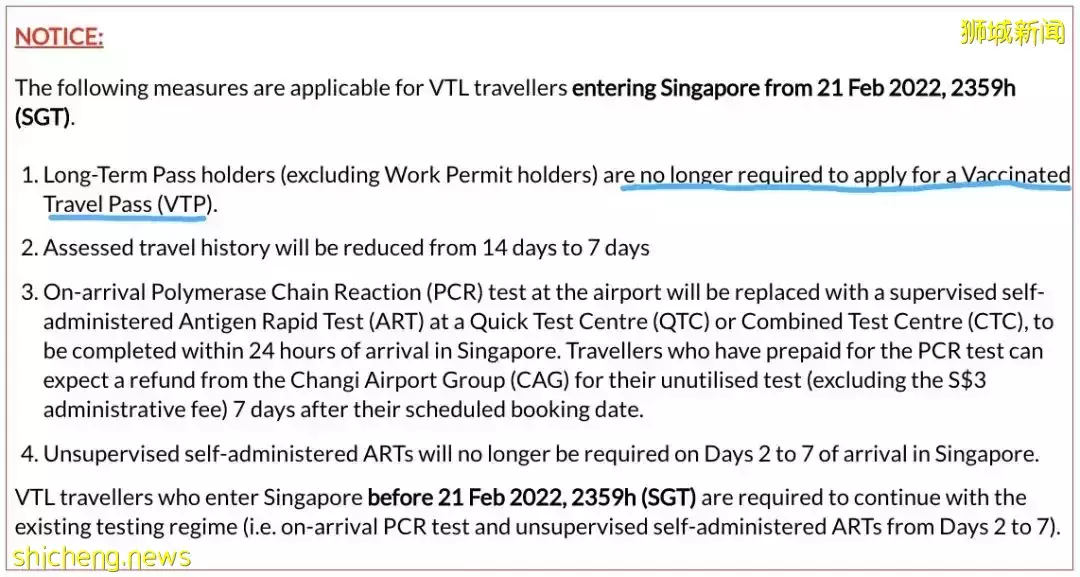 NOTICE:

狮城新闻

The following measures are applicable for VTL travellers entering Singapore from 21 Feb 2022, 2359h (SGT).

1. Long-Term Pass holders (excluding Work Permit holders) are no longer required to apply for a Vaccinated Travel Pass (VTP).

2. Assessed travel history will be reduced from 14 days to 7 days

3. On-arrival Polymerase Chain Reaction (PCR) test at the airport will be replaced with a supervised self-administered Antigen Rapid Test (ART) at a Quick Test Centre (QTC) or Combined Test Centre (CTC), to be completed within 24 hours of arrival in Singapore. Travellers who have prepaid for the PCR test can expect a refund from the Changi Airport Group (CAG) for their unutilised test (excluding the S$3 administrative fee) 7 days after their scheduled booking date.

4. Unsupervised self-administered ARTs will no longer be required on Days 2 to 7 of arrival in Singapore.

VTL travellers who enter Singapore before 21 Feb 2022, 2359h (SGT) are required to continue with the existing testing regime (i.e. on-arrival PCR test and unsupervised self-administered ARTs from Days 2 to 7).

shicheng.news